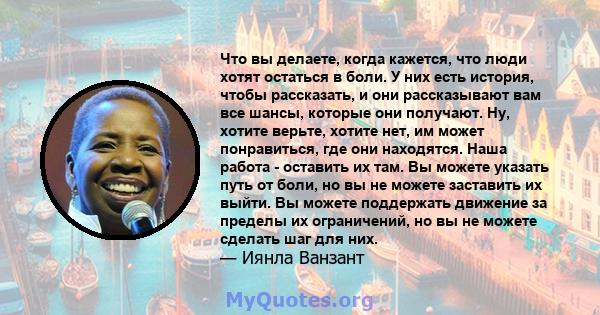 Что вы делаете, когда кажется, что люди хотят остаться в боли. У них есть история, чтобы рассказать, и они рассказывают вам все шансы, которые они получают. Ну, хотите верьте, хотите нет, им может понравиться, где они находятся. Наша работа - оставить их там. Вы можете указать путь от боли, но вы не можете заставить их выйти. Вы можете поддержать движение за пределы их ограничений, но вы не можете сделать шаг для них.
— Иянла Ванзант

MyQuotes.org